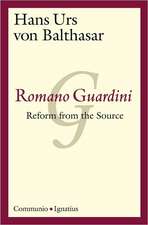 Hans Urs
von Balthasar

G

Romano Guardini

Reform from the Source

Communio • Ignatius